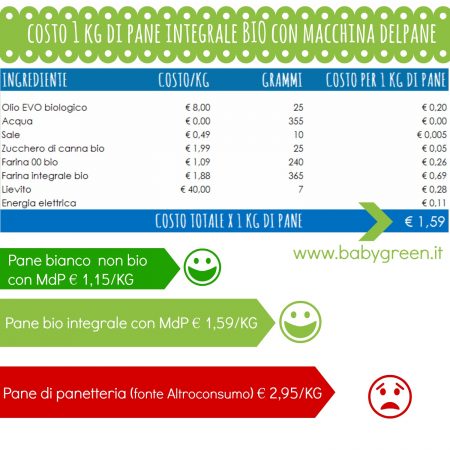 COSTO 1 KG DI PANE INTEGRALE BIO CON MACCHINA DELPANE

| INGREDIENTE | COSTO/KG | GRAMMI | COSTO PER 1 KG DI PANE |
|---|---|---|---|
| Olio EVO biologico | € 8,00 | 25 | € 0,20 |
| Acqua | € 0,00 | 355 | € 0,00 |
| Sale | € 0,49 | 10 | € 0,005 |
| Zucchero di canna bio | € 1,99 | 25 | € 0,05 |
| Farina 00 bio | € 1,09 | 240 | € 0,26 |
| Farina integrale bio | € 1,88 | 365 | € 0,69 |
| Lievito | € 40,00 | 7 | € 0,28 |
| Energia elettrica | | | € 0,11 |
| COSTO TOTALE X 1 KG DI PANE | | | € 1,59 |

www.babygreen.it

Pane bianco non bio con MdP € 1,15/KG

Pane bio integrale con MdP € 1,59/KG

Pane di panetteria (fonte Altroconsumo) € 2,95/KG